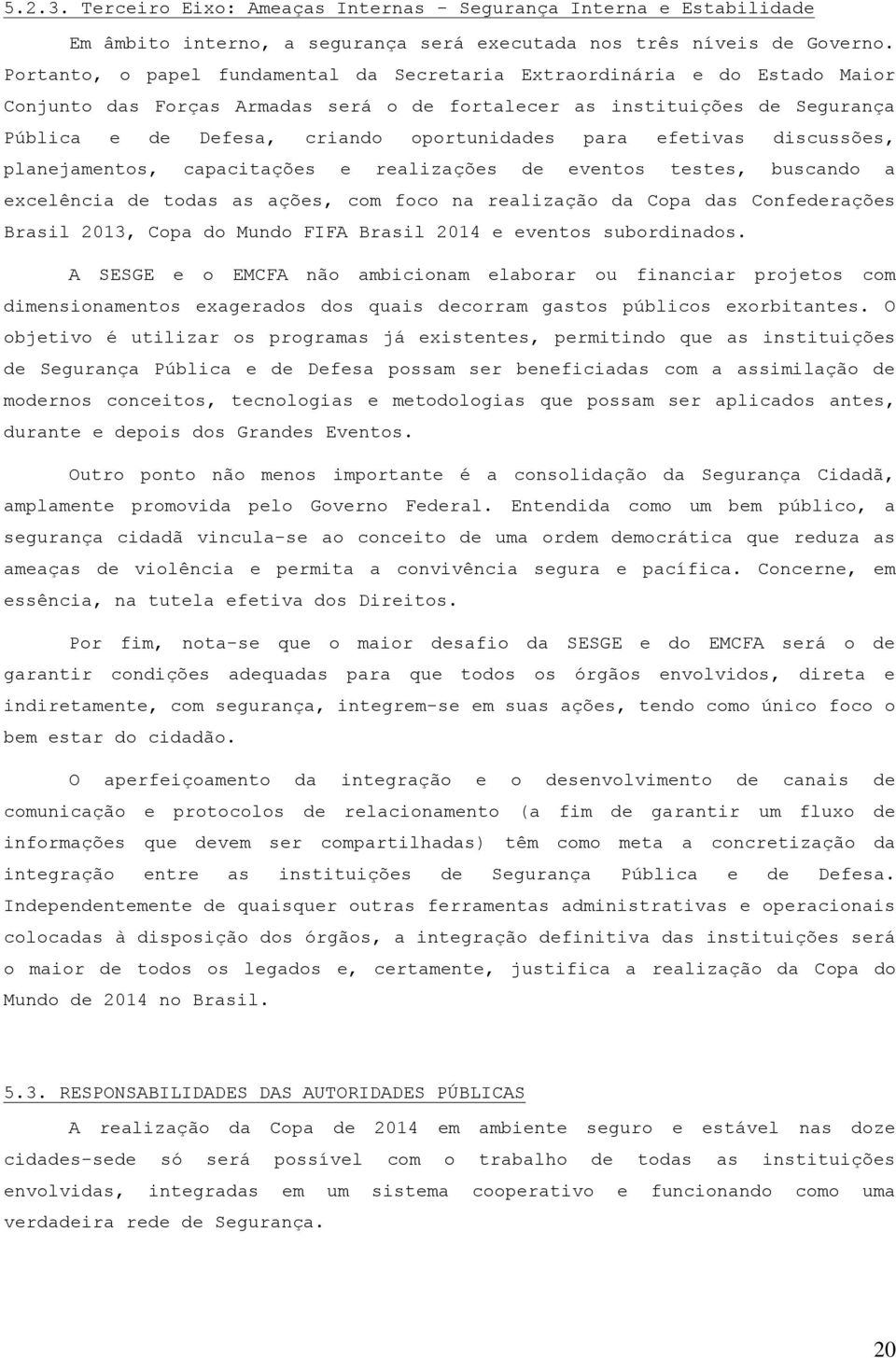 5.2.3. Terceiro Eixo: Ameaças Internas – Segurança Interna e Estabilidade

Em âmbito interno, a segurança será executada nos três níveis de Governo. Portanto, o papel fundamental da Secretaria Extraordinária e do Estado Maior Conjunto das Forças Armadas será o de fortalecer as instituições de Segurança Pública e de Defesa, criando oportunidades para efetivas discussões, planejamentos, capacitações e realizações de eventos testes, buscando a excelência de todas as ações, com foco na realização da Copa das Confederações Brasil 2013, Copa do Mundo FIFA Brasil 2014 e eventos subordinados.

A SESGE e o EMCFA não ambicionam elaborar ou financiar projetos com dimensionamentos exagerados dos quais decorram gastos públicos exorbitantes. O objetivo é utilizar os programas já existentes, permitindo que as instituições de Segurança Pública e de Defesa possam ser beneficiadas com a assimilação de modernos conceitos, tecnologias e metodologias que possam ser aplicados antes, durante e depois dos Grandes Eventos.

Outro ponto não menos importante é a consolidação da Segurança Cidadã, amplamente promovida pelo Governo Federal. Entendida como um bem público, a segurança cidadã vincula-se ao conceito de uma ordem democrática que reduza as ameaças de violência e permita a convivência segura e pacífica. Concerne, em essência, na tutela efetiva dos Direitos.

Por fim, nota-se que o maior desafio da SESGE e do EMCFA será o de garantir condições adequadas para que todos os órgãos envolvidos, direta e indiretamente, com segurança, integrem-se em suas ações, tendo como único foco o bem estar do cidadão.

O aperfeiçoamento da integração e o desenvolvimento de canais de comunicação e protocolos de relacionamento (a fim de garantir um fluxo de informações que devem ser compartilhadas) têm como meta a concretização da integração entre as instituições de Segurança Pública e de Defesa. Independentemente de quaisquer outras ferramentas administrativas e operacionais colocadas à disposição dos órgãos, a integração definitiva das instituições será o maior de todos os legados e, certamente, justifica a realização da Copa do Mundo de 2014 no Brasil.

5.3. RESPONSABILIDADES DAS AUTORIDADES PÚBLICAS

A realização da Copa de 2014 em ambiente seguro e estável nas doze cidades-sede só será possível com o trabalho de todas as instituições envolvidas, integradas em um sistema cooperativo e funcionando como uma verdadeira rede de Segurança.

20